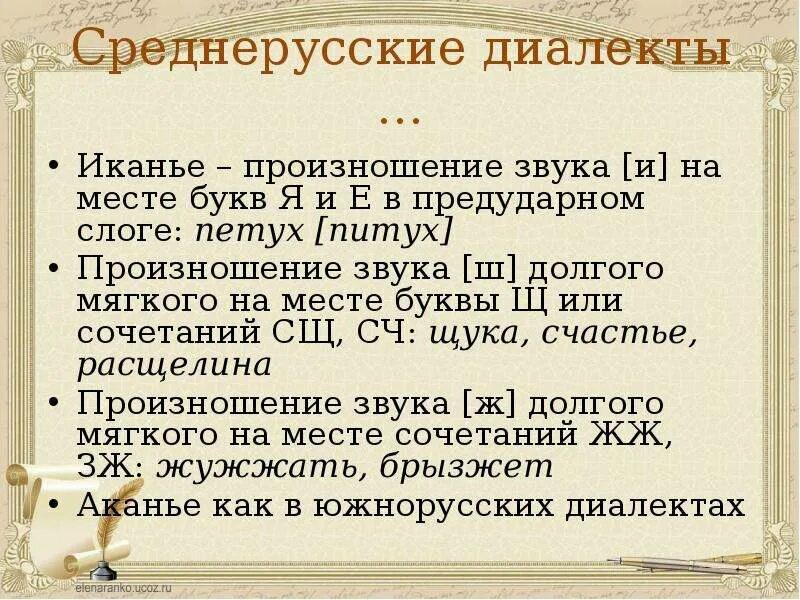 Среднерусские диалекты …

• Иканье – произношение звука [и] на месте букв Я и Е в предударном слоге: петух [питух]
• Произношение звука [ш] долгого мягкого на месте буквы Щ или сочетаний СЩ, СЧ: щука, счастье, расщелина
• Произношение звука [ж] долгого мягкого на месте сочетаний ЖЖ, ЗЖ: жужжать, брызжет
• Аканье как в южнорусских диалектах

elenaranko.ucoz.ru